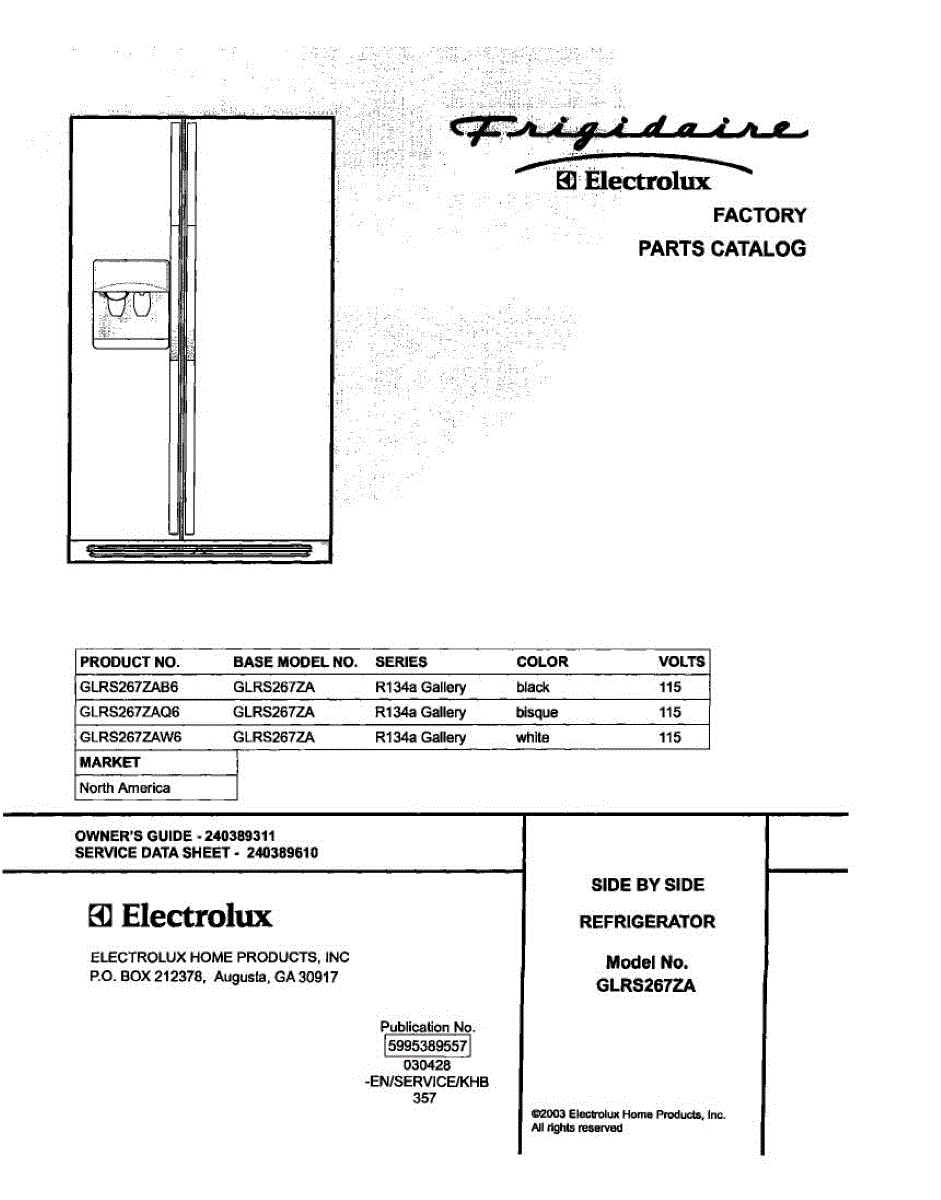 Frigidaire

Electrolux

FACTORY

PARTS CATALOG

| PRODUCT NO. | BASE MODEL NO. | SERIES | COLOR | VOLTS |
|---|---|---|---|---|
| GLRS267ZAB6 | GLRS267ZA | R134a Gallery | black | 115 |
| GLRS267ZAQ6 | GLRS267ZA | R134a Gallery | bisque | 115 |
| GLRS267ZAW6 | GLRS267ZA | R134a Gallery | white | 115 |

| MARKET |
|---|
| North America |

OWNER'S GUIDE - 240389311
SERVICE DATA SHEET - 240389610

Electrolux

ELECTROLUX HOME PRODUCTS, INC
P.O. BOX 212378, Augusta, GA 30917

Publication No.
5995389557
030428
-EN/SERVICE/KHB
357

SIDE BY SIDE

REFRIGERATOR

Model No.
GLRS267ZA

©2003 Electrolux Home Products, Inc.
All rights reserved